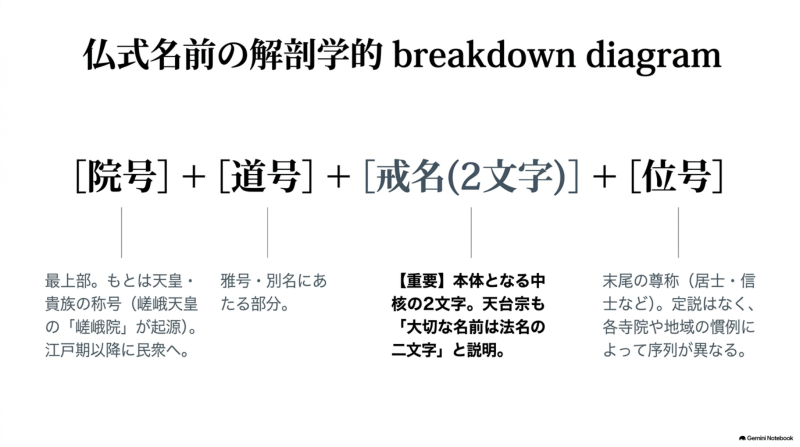 仏式名前の解剖学的 breakdown diagram

[院号] + [道号] + [戒名(2文字)] + [位号]

最上部。もとは天皇・貴族の称号（嵯峨天皇の「嵯峨院」が起源）。江戸期以降に民衆へ。

雅号・別名にあたる部分。

【重要】本体となる中核の2文字。天台宗も「大切な名前は法名の二文字」と説明。

末尾の尊称（居士・信士など）。定説はなく、各寺院や地域の慣例によって序列が異なる。

Gemini Notebook